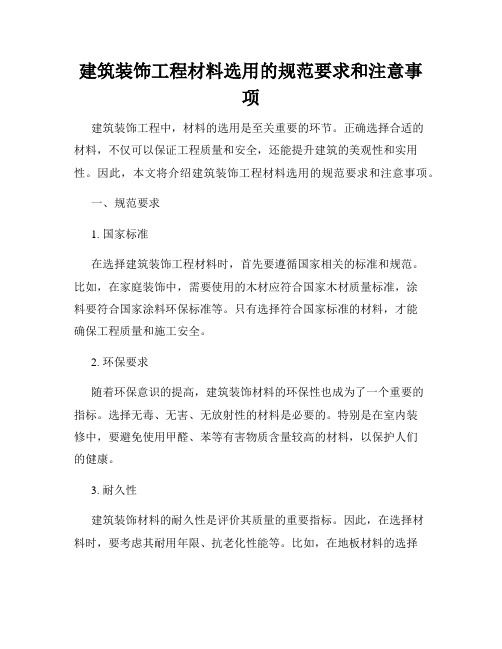 建筑装饰工程材料选用的规范要求和注意事项

建筑装饰工程中，材料的选用是至关重要的环节。正确选择合适的材料，不仅可以保证工程质量和安全，还能提升建筑的美观性和实用性。因此，本文将介绍建筑装饰工程材料选用的规范要求和注意事项。

一、规范要求

1. 国家标准

在选择建筑装饰工程材料时，首先要遵循国家相关的标准和规范。比如，在家庭装饰中，需要使用的木材应符合国家木材质量标准，涂料要符合国家涂料环保标准等。只有选择符合国家标准的材料，才能确保工程质量和施工安全。

2. 环保要求

随着环保意识的提高，建筑装饰材料的环保性也成为了一个重要的指标。选择无毒、无害、无放射性的材料是必要的。特别是在室内装修中，要避免使用甲醛、苯等有害物质含量较高的材料，以保护人们的健康。

3. 耐久性

建筑装饰材料的耐久性是评价其质量的重要指标。因此，在选择材料时，要考虑其耐用年限、抗老化性能等。比如，在地板材料的选择